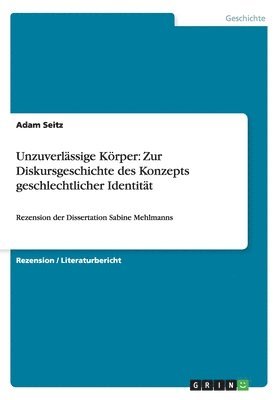 Geschichte

Adam Seitz

Unzuverlässige Körper: Zur Diskursgeschichte des Konzepts geschlechtlicher Identität

Rezension der Dissertation Sabine Mehlmanns

Rezension / Literaturbericht

GRIN